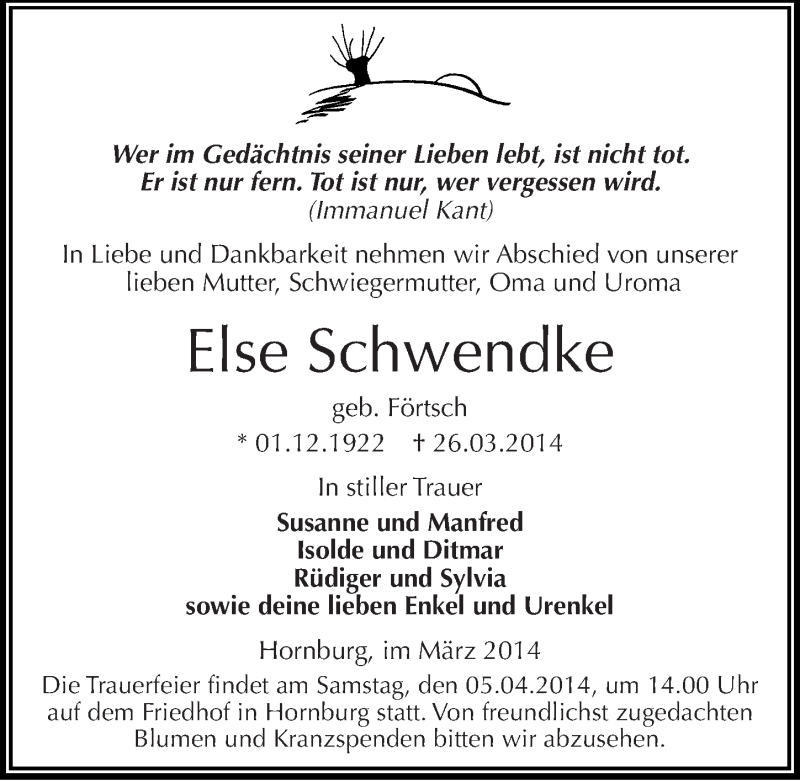 Wer im Gedächtnis seiner Lieben lebt, ist nicht tot.
Er ist nur fern. Tot ist nur, wer vergessen wird.
(Immanuel Kant)

In Liebe und Dankbarkeit nehmen wir Abschied von unserer lieben Mutter, Schwiegermutter, Oma und Uroma

Else Schwendke

geb. Förtsch

* 01.12.1922 † 26.03.2014

In stiller Trauer

Susanne und Manfred
Isolde und Ditmar
Rüdiger und Sylvia
sowie deine lieben Enkel und Urenkel

Hornburg, im März 2014

Die Trauerfeier findet am Samstag, den 05.04.2014, um 14.00 Uhr auf dem Friedhof in Hornburg statt. Von freundlichst zugedachten Blumen und Kranzspenden bitten wir abzusehen.